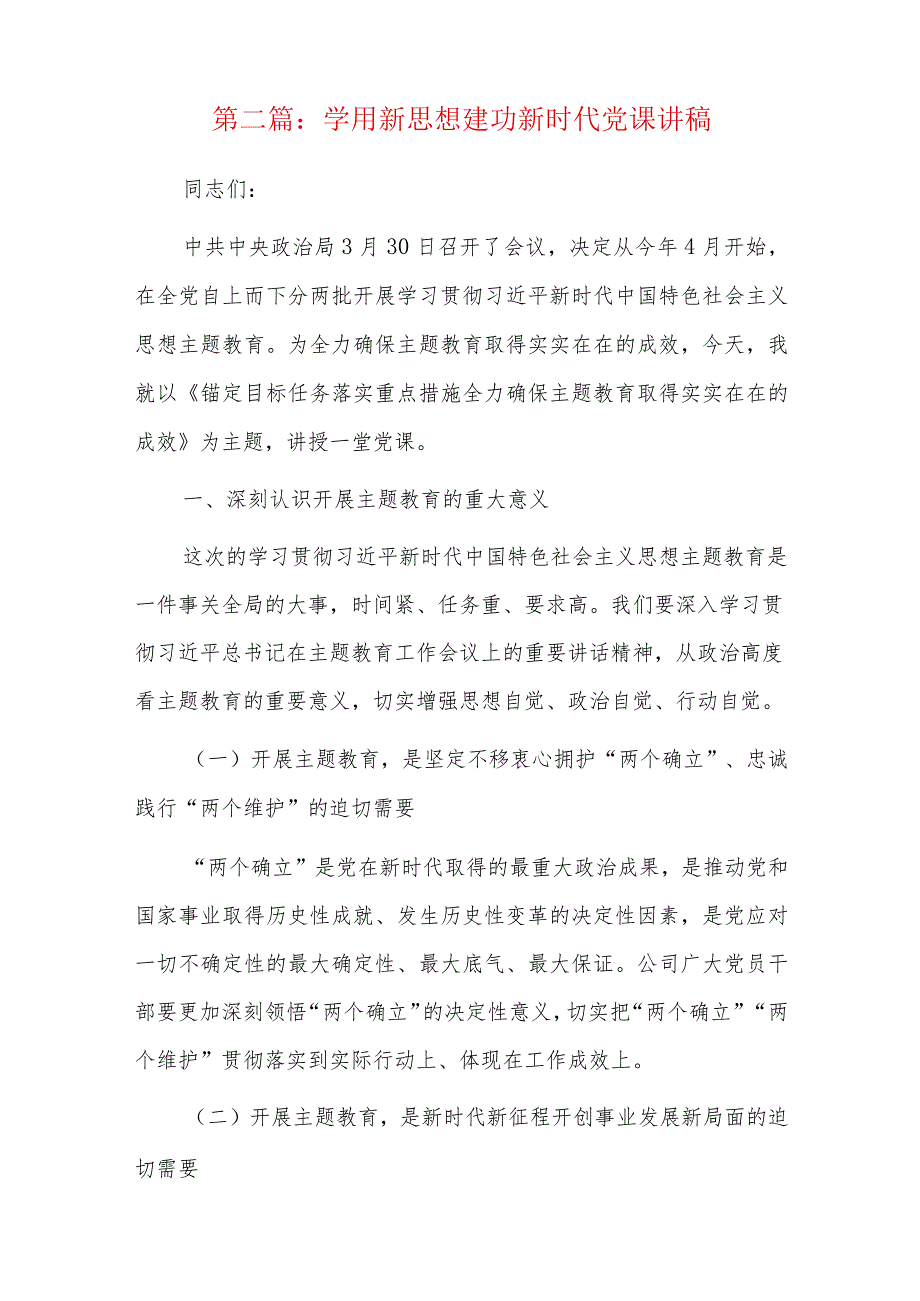 第二篇：学用新思想建功新时代党课讲稿

同志们：

中共中央政治局3月30日召开了会议，决定从今年4月开始，在全党自上而下分两批开展学习贯彻习近平新时代中国特色社会主义思想主题教育。为全力确保主题教育取得实实在在的成效，今天，我就以《锚定目标任务落实重点措施全力确保主题教育取得实实在在的成效》为主题，讲授一堂党课。

一、深刻认识开展主题教育的重大意义

这次的学习贯彻习近平新时代中国特色社会主义思想主题教育是一件事关全局的大事，时间紧、任务重、要求高。我们要深入学习贯彻习近平总书记在主题教育工作会议上的重要讲话精神，从政治高度看主题教育的重要意义，切实增强思想自觉、政治自觉、行动自觉。

（一）开展主题教育，是坚定不移衷心拥护“两个确立”、忠诚践行“两个维护”的迫切需要

“两个确立”是党在新时代取得的最重大政治成果，是推动党和国家事业取得历史性成就、发生历史性变革的决定性因素，是党应对一切不确定性的最大确定性、最大底气、最大保证。公司广大党员干部要更加深刻领悟“两个确立”的决定性意义，切实把“两个确立”“两个维护”贯彻落实到实际行动上、体现在工作成效上。

（二）开展主题教育，是新时代新征程开创事业发展新局面的迫切需要